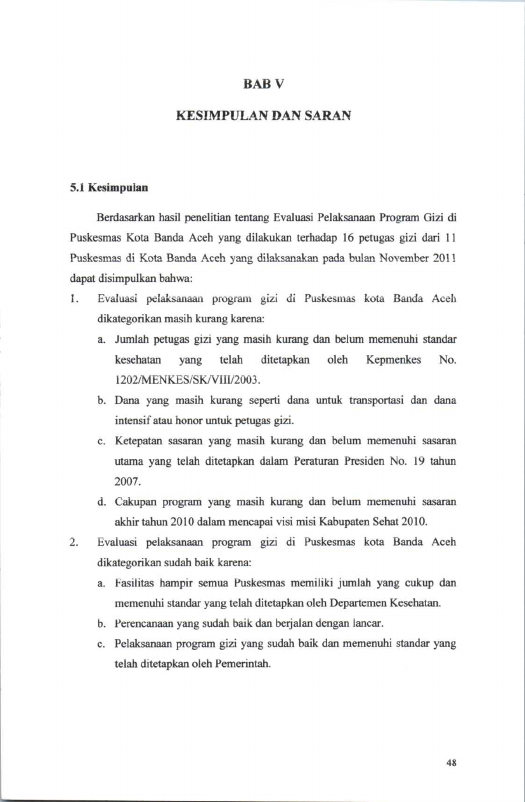 BAB V

KESIMPULAN DAN SARAN

5.1 Kesimpulan

Berdasarkan hasil penelitian tentang Evaluasi Pelaksanaan Program Gizi di Puskesmas Kota Banda Aceh yang dilakukan terhadap 16 petugas gizi dari 11 Puskesmas di Kota Banda Aceh yang dilaksanakan pada bulan November 2011 dapat disimpulkan bahwa:

1. Evaluasi pelaksanaan program gizi di Puskesmas kota Banda Aceh dikategorikan masih kurang karena:

a. Jumlah petugas gizi yang masih kurang dan belum memenuhi standar kesehatan yang telah ditetapkan oleh Kepmenkes No. 1202/MENKES/SK/VIII/2003.

b. Dana yang masih kurang seperti dana untuk transportasi dan dana intensif atau honor untuk petugas gizi.

c. Ketepatan sasaran yang masih kurang dan belum memenuhi sasaran utama yang telah ditetapkan dalam Peraturan Presiden No. 19 tahun 2007.

d. Cakupan program yang masih kurang dan belum memenuhi sasaran akhir tahun 2010 dalam mencapai visi misi Kabupaten Sehat 2010.

2. Evaluasi pelaksanaan program gizi di Puskesmas kota Banda Aceh dikategorikan sudah baik karena:

a. Fasilitas hampir semua Puskesmas memiliki jumlah yang cukup dan memenuhi standar yang telah ditetapkan oleh Departemen Kesehatan.

b. Perencanaan yang sudah baik dan berjalan dengan lancar.

c. Pelaksanaan program gizi yang sudah baik dan memenuhi standar yang telah ditetapkan oleh Pemerintah.

48